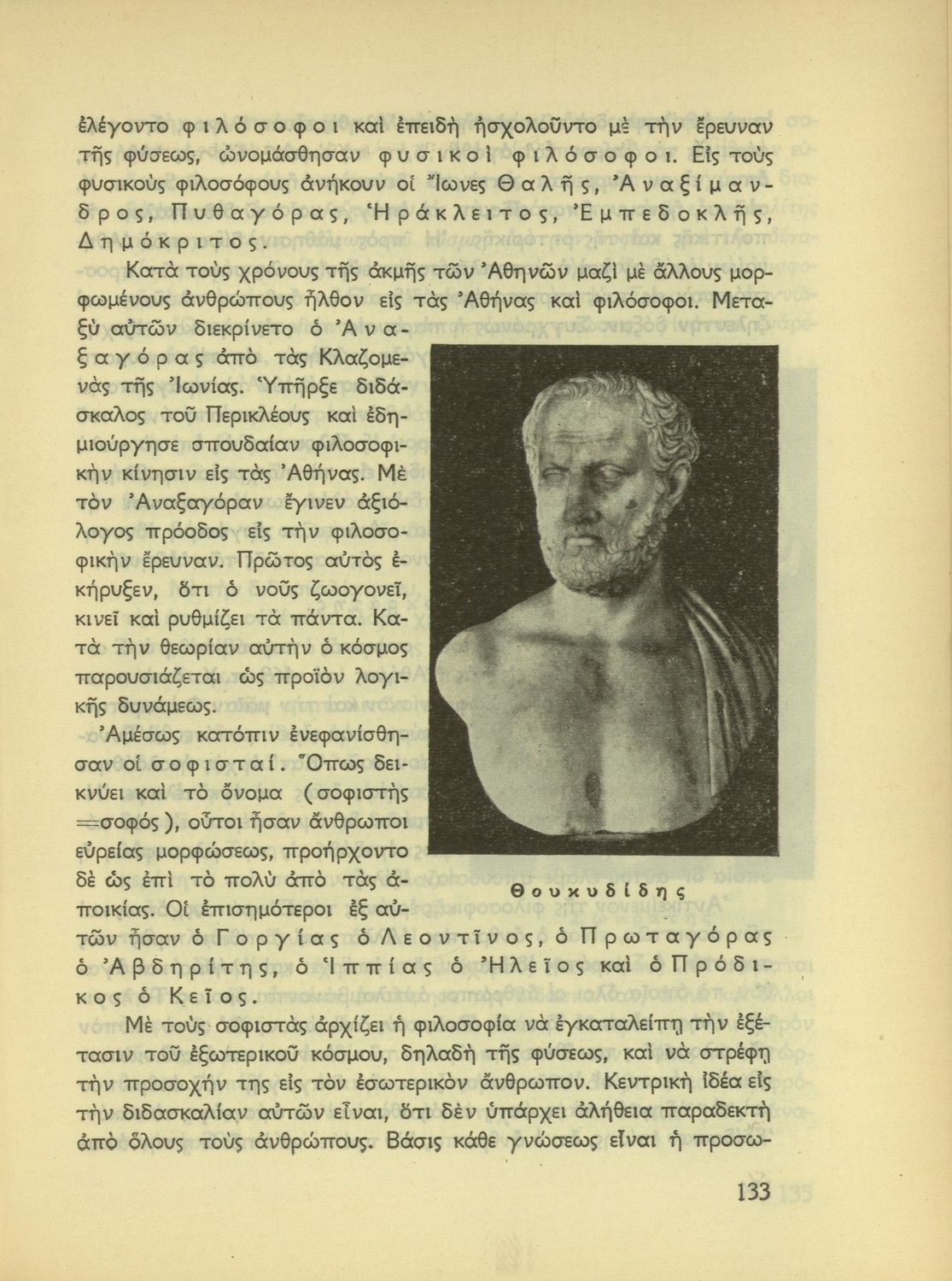 ἐλέγοντο φιλόσοφοι καὶ ἐπειδὴ ἠσχολοῦντο μὲ τὴν ἔρευναν τῆς φύσεως, ὠνομάσθησαν φυσικοὶ φιλόσοφοι. Εἰς τοὺς φυσικοὺς φιλοσόφους ἀνήκουν οἱ Ἴωνες Θαλῆς, Ἀναξίμανδρος, Πυθαγόρας, Ἡράκλειτος, Ἐμπεδοκλῆς, Δημόκριτος.

Κατὰ τοὺς χρόνους τῆς ἀκμῆς τῶν Ἀθηνῶν μαζὶ μὲ ἄλλους μορφωμένους ἀνθρώπους ἦλθον εἰς τὰς Ἀθήνας καὶ φιλόσοφοι. Μεταξὺ αὐτῶν διεκρίνετο ὁ Ἀναξαγόρας ἀπὸ τὰς Κλαζομενὰς τῆς Ἰωνίας. Ὑπῆρξε διδάσκαλος τοῦ Περικλέους καὶ ἐδημιούργησε σπουδαίαν φιλοσοφικὴν κίνησιν εἰς τὰς Ἀθήνας. Μὲ τὸν Ἀναξαγόραν ἔγινεν ἀξιόλογος πρόοδος εἰς τὴν φιλοσοφικὴν ἔρευναν. Πρῶτος αὐτὸς ἐκήρυξεν, ὅτι ὁ νοῦς ζωογονεῖ, κινεῖ καὶ ρυθμίζει τὰ πάντα. Κατὰ τὴν θεωρίαν αὐτὴν ὁ κόσμος παρουσιάζεται ὡς προϊὸν λογικῆς δυνάμεως.

Ἀμέσως κατόπιν ἐνεφανίσθησαν οἱ σοφισταί. Ὅπως δεικνύει καὶ τὸ ὄνομα (σοφιστὴς =σοφός), οὗτοι ἦσαν ἄνθρωποι εὐρείας μορφώσεως, προήρχοντο δὲ ὡς ἐπὶ τὸ πολὺ ἀπὸ τὰς ἀποικίας. Οἱ ἐπισημότεροι ἐξ αὐτῶν ἦσαν ὁ Γοργίας ὁ Λεοντῖνος, ὁ Πρωταγόρας ὁ Ἀβδηρίτης, ὁ Ἱππίας ὁ Ἠλεῖος καὶ ὁ Πρόδικος ὁ Κεῖος.

Θουκυδίδης

Μὲ τοὺς σοφιστὰς ἀρχίζει ἡ φιλοσοφία νὰ ἐγκαταλείπῃ τὴν ἐξέτασιν τοῦ ἐξωτερικοῦ κόσμου, δηλαδὴ τῆς φύσεως, καὶ νὰ στρέφῃ τὴν προσοχήν της εἰς τὸν ἐσωτερικὸν ἄνθρωπον. Κεντρικὴ ἰδέα εἰς τὴν διδασκαλίαν αὐτῶν εἶναι, ὅτι δὲν ὑπάρχει ἀλήθεια παραδεκτὴ ἀπὸ ὅλους τοὺς ἀνθρώπους. Βάσις κάθε γνώσεως εἶναι ἡ προσω-

133